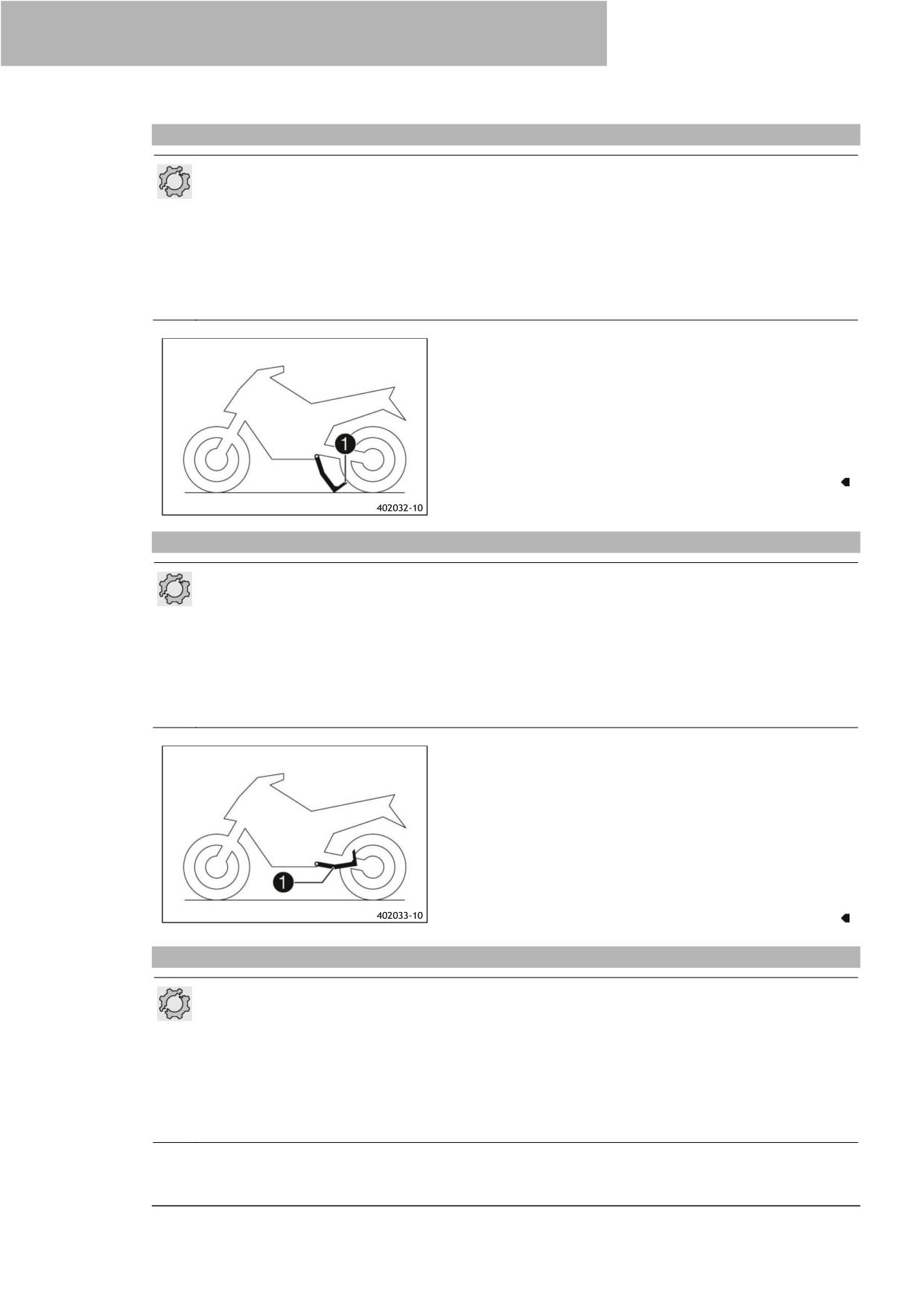 1

402032-10

1

402033-10